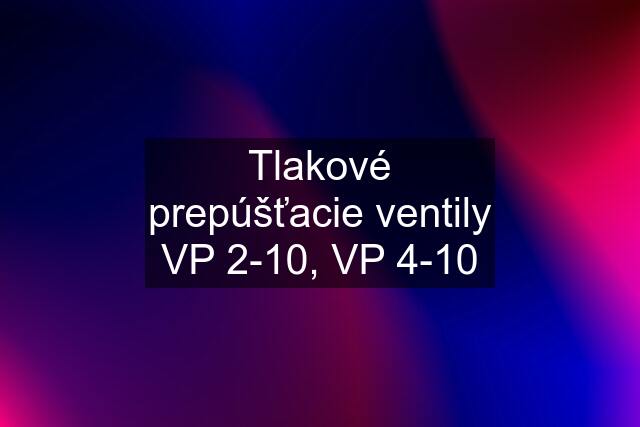 Tlakové prepúšťacie ventily VP 2-10, VP 4-10